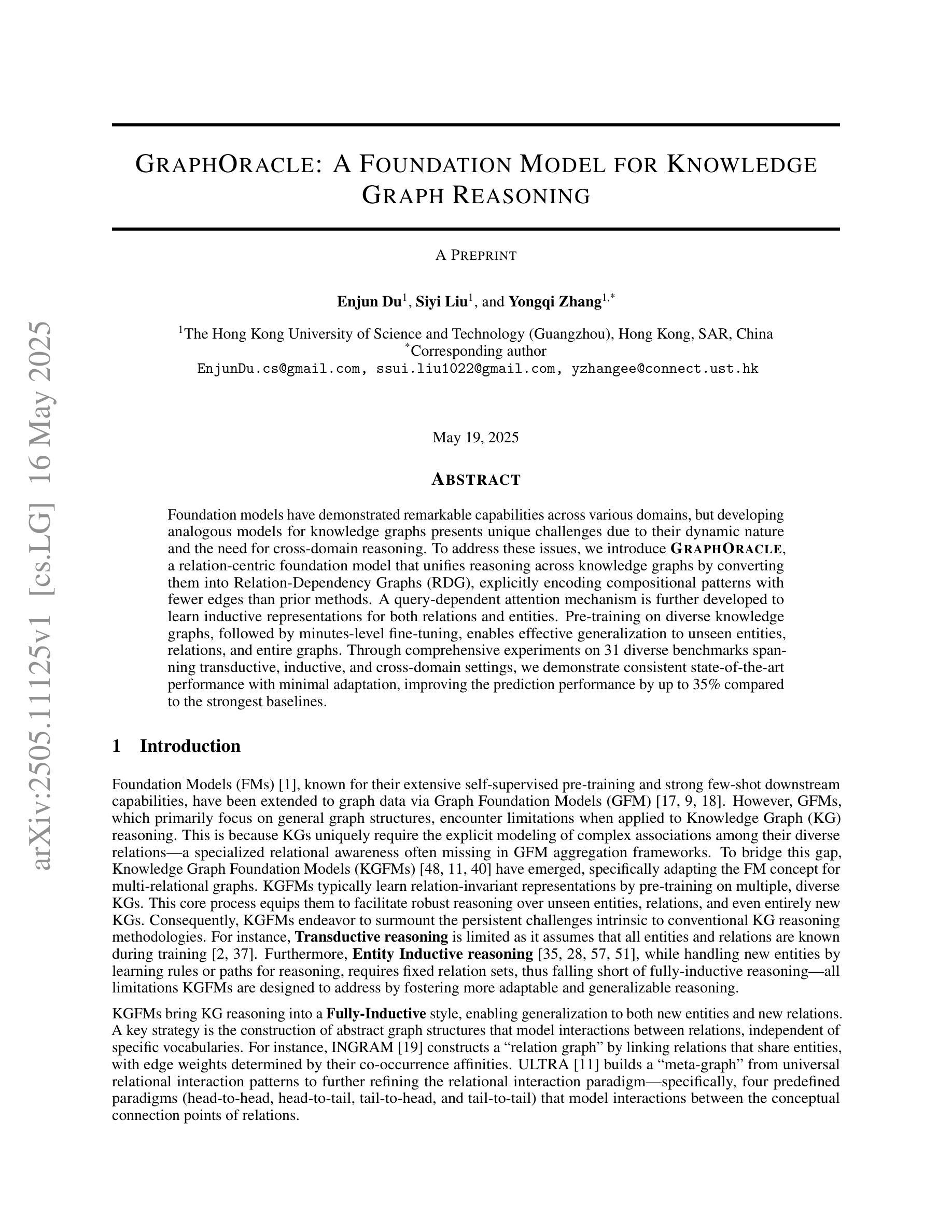 arXiv:2505.11125v1 [cs.LG] 16 May 2025

GRAPHORACLE: A FOUNDATION MODEL FOR KNOWLEDGE GRAPH REASONING

A PREPRINT

Enjun Du$^1$, Siyi Liu$^1$, and Yongqi Zhang$^{1,*}$

$^1$The Hong Kong University of Science and Technology (Guangzhou), Hong Kong, SAR, China
$^*$Corresponding author
EnjunDu.cs@gmail.com, ssui.liu1022@gmail.com, yzhangee@connect.ust.hk

May 19, 2025

ABSTRACT

Foundation models have demonstrated remarkable capabilities across various domains, but developing analogous models for knowledge graphs presents unique challenges due to their dynamic nature and the need for cross-domain reasoning. To address these issues, we introduce GRAPHORACLE, a relation-centric foundation model that unifies reasoning across knowledge graphs by converting them into Relation-Dependency Graphs (RDG), explicitly encoding compositional patterns with fewer edges than prior methods. A query-dependent attention mechanism is further developed to learn inductive representations for both relations and entities. Pre-training on diverse knowledge graphs, followed by minutes-level fine-tuning, enables effective generalization to unseen entities, relations, and entire graphs. Through comprehensive experiments on 31 diverse benchmarks spanning transductive, inductive, and cross-domain settings, we demonstrate consistent state-of-the-art performance with minimal adaptation, improving the prediction performance by up to 35% compared to the strongest baselines.

1 Introduction

Foundation Models (FMs) [1], known for their extensive self-supervised pre-training and strong few-shot downstream capabilities, have been extended to graph data via Graph Foundation Models (GFM) [17, 9, 18]. However, GFMs, which primarily focus on general graph structures, encounter limitations when applied to Knowledge Graph (KG) reasoning. This is because KGs uniquely require the explicit modeling of complex associations among their diverse relations—a specialized relational awareness often missing in GFM aggregation frameworks. To bridge this gap, Knowledge Graph Foundation Models (KGFMs) [48, 11, 40] have emerged, specifically adapting the FM concept for multi-relational graphs. KGFMs typically learn relation-invariant representations by pre-training on multiple, diverse KGs. This core process equips them to facilitate robust reasoning over unseen entities, relations, and even entirely new KGs. Consequently, KGFMs endeavor to surmount the persistent challenges intrinsic to conventional KG reasoning methodologies. For instance, Transductive reasoning is limited as it assumes that all entities and relations are known during training [2, 37]. Furthermore, Entity Inductive reasoning [35, 28, 57, 51], while handling new entities by learning rules or paths for reasoning, requires fixed relation sets, thus falling short of fully-inductive reasoning—all limitations KGFMs are designed to address by fostering more adaptable and generalizable reasoning.

KGFMs bring KG reasoning into a Fully-Inductive style, enabling generalization to both new entities and new relations. A key strategy is the construction of abstract graph structures that model interactions between relations, independent of specific vocabularies. For instance, INGRAM [19] constructs a “relation graph” by linking relations that share entities, with edge weights determined by their co-occurrence affinities. ULTRA [11] builds a “meta-graph” from universal relational interaction patterns to further refining the relational interaction paradigm—specifically, four predefined paradigms (head-to-head, head-to-tail, tail-to-head, and tail-to-tail) that model interactions between the conceptual connection points of relations.